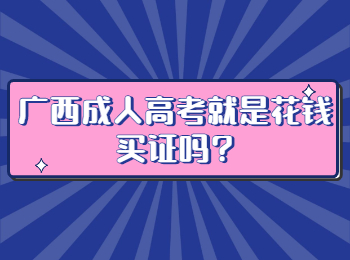 广西成人高考就是花钱买证吗？